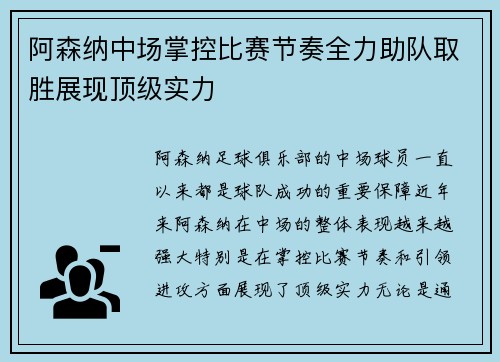 阿森纳中场掌控比赛节奏全力助队取胜展现顶级实力

阿森纳足球俱乐部的中场球员一直以来都是球队成功的重要保障近年来阿森纳在中场的整体表现越来越强大特别是在掌控比赛节奏和引领进攻方面展现了顶级实力无论是通